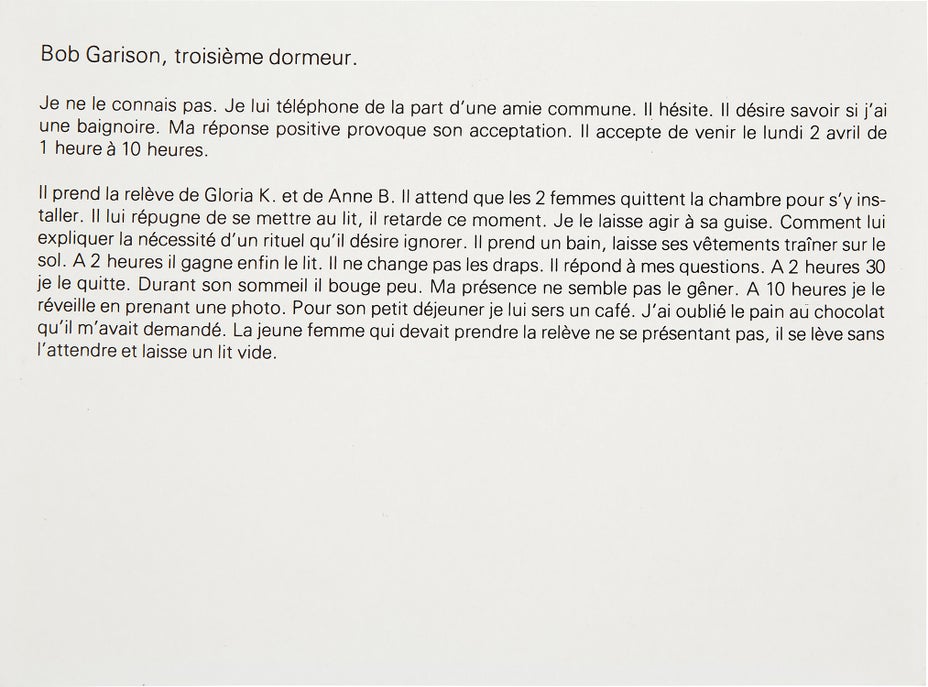 Bob Garison, troisième dormeur.

Je ne le connais pas. Je lui téléphone de la part d'une amie commune. Il hésite. Il désire savoir si j'ai une baignoire. Ma réponse positive provoque son acceptation. Il accepte de venir le lundi 2 avril de 1 heure à 10 heures.

Il prend la relève de Gloria K. et de Anne B. Il attend que les 2 femmes quittent la chambre pour s'y installer. Il lui répugne de se mettre au lit, il retarde ce moment. Je le laisse agir à sa guise. Comment lui expliquer la nécessité d'un rituel qu'il désire ignorer. Il prend un bain, laisse ses vêtements traîner sur le sol. A 2 heures il gagne enfin le lit. Il ne change pas les draps. Il répond à mes questions. A 2 heures 30 je le quitte. Durant son sommeil il bouge peu. Ma présence ne semble pas le gêner. A 10 heures je le réveille en prenant une photo. Pour son petit déjeuner je lui sers un café. J'ai oublié le pain au chocolat qu'il m'avait demandé. La jeune femme qui devait prendre la relève ne se présentant pas, il se lève sans l'attendre et laisse un lit vide.